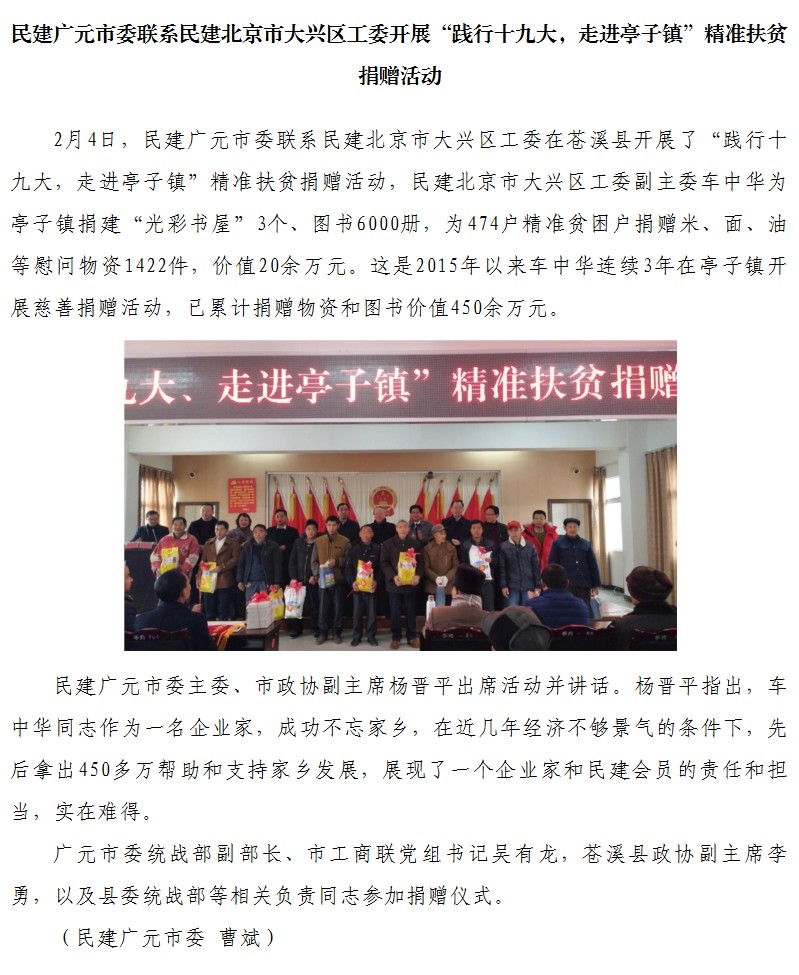 民建广元市委联系民建北京市大兴区工委开展“践行十九大，走进亭子镇”精准扶贫捐赠活动

2月4日，民建广元市委联系民建北京市大兴区工委在苍溪县开展了“践行十九大，走进亭子镇”精准扶贫捐赠活动，民建北京市大兴区工委副主委车中华为亭子镇捐建“光彩书屋”3个、图书6000册，为474户精准贫困户捐赠米、面、油等慰问物资1422件，价值20余万元。这是2015年以来车中华连续3年在亭子镇开展慈善捐赠活动，已累计捐赠物资和图书价值450余万元。

九大、走进亭子镇”精准扶贫捐赠

民建广元市委主委、市政协副主席杨晋平出席活动并讲话。杨晋平指出，车中华同志作为一名企业家，成功不忘家乡，在近几年经济不够景气的条件下，先后拿出450多万帮助和支持家乡发展，展现了一个企业家和民建会员的责任和担当，实在难得。

广元市委统战部副部长、市工商联党组书记吴有龙，苍溪县政协副主席李勇，以及县委统战部等相关负责同志参加捐赠仪式。

（民建广元市委 曹斌）